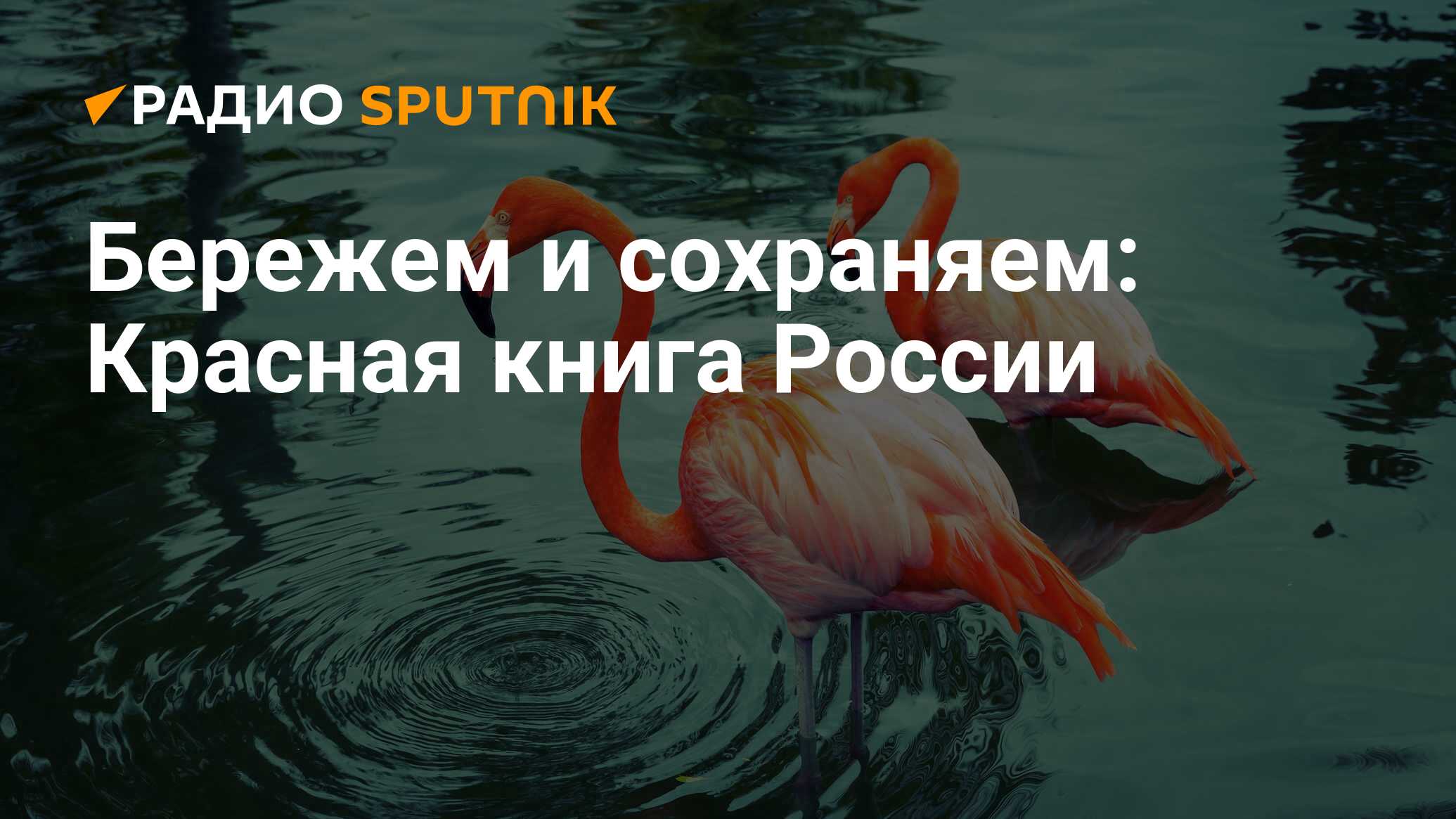 РАДИО SPUTNIK

Бережем и сохраняем: Красная книга России